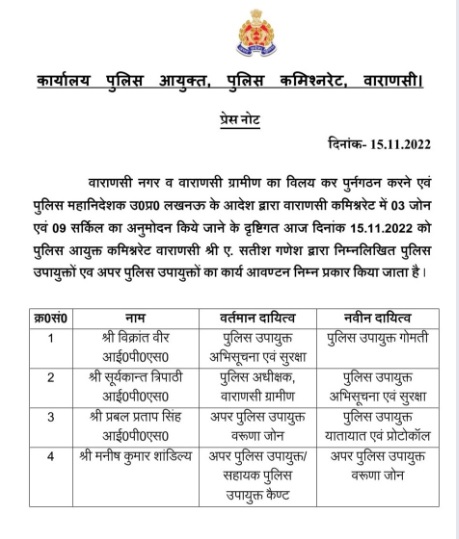 कार्यालय पुलिस आयुक्त, पुलिस कमिश्नरेट, वाराणसी।

प्रेस नोट

दिनांक- 15.11.2022

वाराणसी नगर व वाराणसी ग्रामीण का विलय कर पुर्नगठन करने एवं पुलिस महानिदेशक उ0प्र0 लखनऊ के आदेश द्वारा वाराणसी कमिश्नरेट में 03 जोन एवं 09 सर्किल का अनुमोदन किये जाने के दृष्टिगत आज दिनांक 15.11.2022 को पुलिस आयुक्त कमिश्नरेट वाराणसी श्री ए. सतीश गणेश द्वारा निम्नलिखित पुलिस उपायुक्तों एव अपर पुलिस उपायुक्तों का कार्य आवण्टन निम्न प्रकार किया जाता है।

| क्र0सं0 | नाम | वर्तमान दायित्व | नवीन दायित्व |
|---|---|---|---|
| 1 | श्री विक्रांत वीर आई0पी0एस0 | पुलिस उपायुक्त अभिसूचना एवं सुरक्षा | पुलिस उपायुक्त गोमती |
| 2 | श्री सूर्यकान्त त्रिपाठी आई0पी0एस0 | पुलिस अधीक्षक, वाराणसी ग्रामीण | पुलिस उपायुक्त अभिसूचना एवं सुरक्षा |
| 3 | श्री प्रबल प्रताप सिंह आई0पी0एस0 | अपर पुलिस उपायुक्त वरूणा जोन | पुलिस उपायुक्त यातायात एवं प्रोटोकॉल |
| 4 | श्री मनीष कुमार शांडिल्य | अपर पुलिस उपायुक्त/ सहायक पुलिस उपायुक्त कैण्ट | अपर पुलिस उपायुक्त वरूणा जोन |